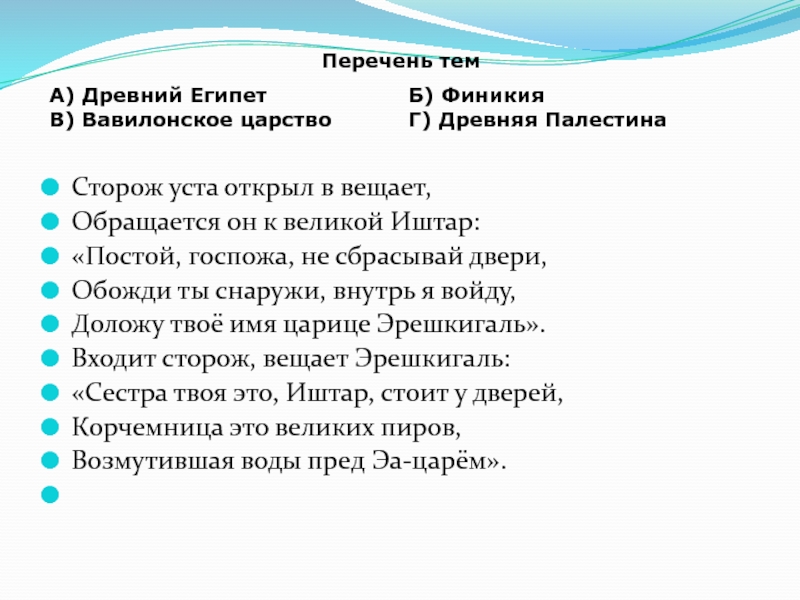 Перечень тем

А) Древний Египет
В) Вавилонское царство

Б) Финикия
Г) Древняя Палестина

Сторож уста открыл в вещает,
Обращается он к великой Иштар:
«Постой, госпожа, не сбрасывай двери,
Обожди ты снаружи, внутрь я войду,
Доложу твоё имя царице Эрешкигаль».
Входит сторож, вещает Эрешкигаль:
«Сестра твоя это, Иштар, стоит у дверей,
Корчемница это великих пиров,
Возмутившая воды пред Эа-царём».